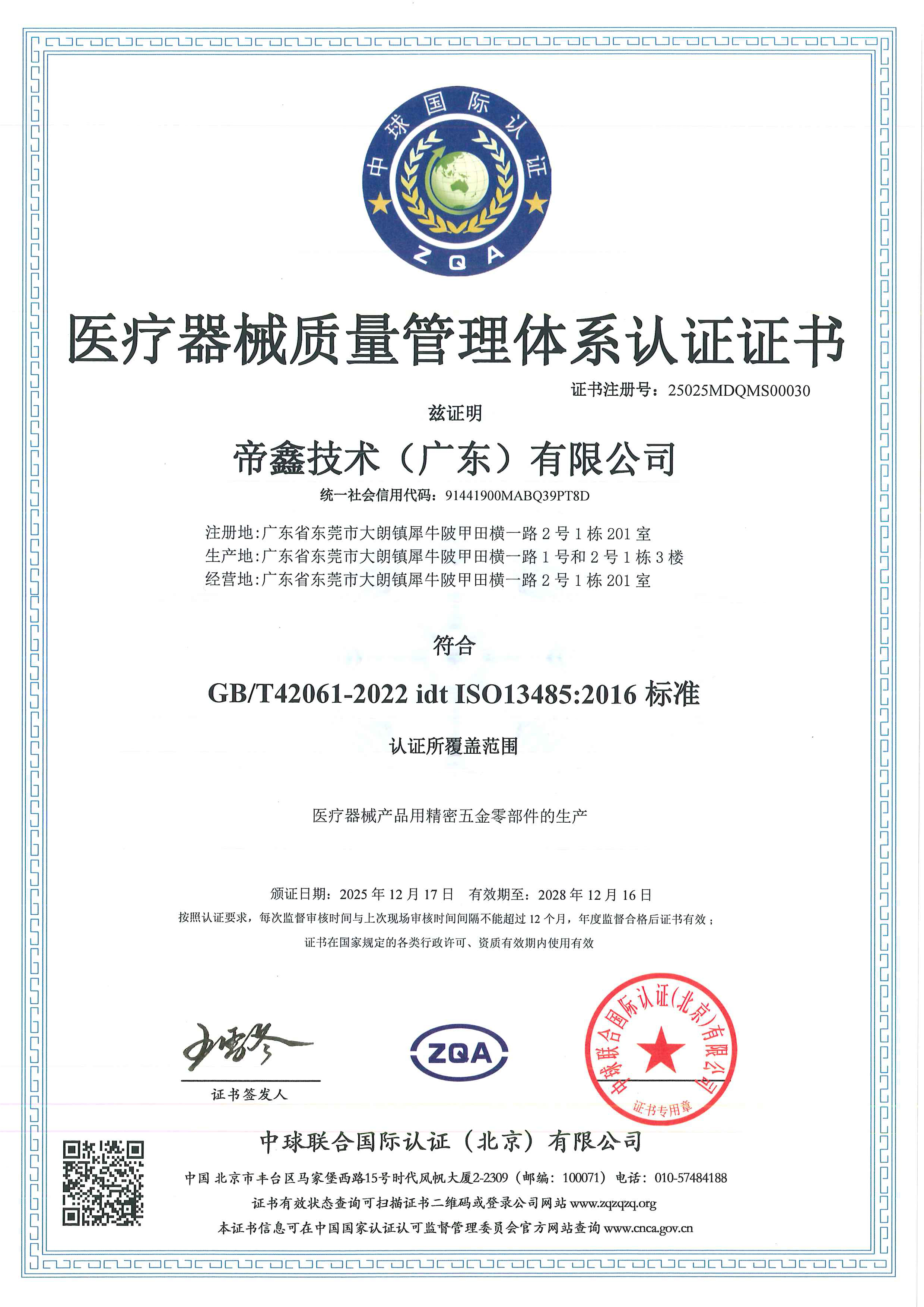 中球国际认证
ZQA

医疗器械质量管理体系认证证书

证书注册号：25025MDQMS00030

兹证明

帝鑫技术（广东）有限公司

统一社会信用代码：91441900MABQ39PT8D

注册地:广东省东莞市大朗镇犀牛陂甲田横一路 2 号 1 栋 201 室
生产地:广东省东莞市大朗镇犀牛陂甲田横一路 1 号和 2 号 1 栋 3 楼
经营地:广东省东莞市大朗镇犀牛陂甲田横一路 2 号 1 栋 201 室

符合

GB/T42061-2022 idt ISO13485:2016 标准

认证所覆盖范围

医疗器械产品用精密五金零部件的生产

颁证日期：2025 年 12 月 17 日　有效期至：2028 年 12 月 16 日
按照认证要求，每次监督审核时间与上次现场审核时间间隔不能超过 12 个月，年度监督合格后证书有效；
证书在国家规定的各类行政许可、资质有效期内使用有效

证书签发人

ZQA

中球联合国际认证(北京)有限公司
证书专用章

中球联合国际认证（北京）有限公司

中国 北京市丰台区马家堡西路15号时代风帆大厦2-2309（邮编：100071）电话：010-57484188
证书有效状态查询可扫描证书二维码或登录公司网站 www.zqzqzq.org
本证书信息可在中国国家认证认可监督管理委员会官方网站查询 www.cnca.gov.cn